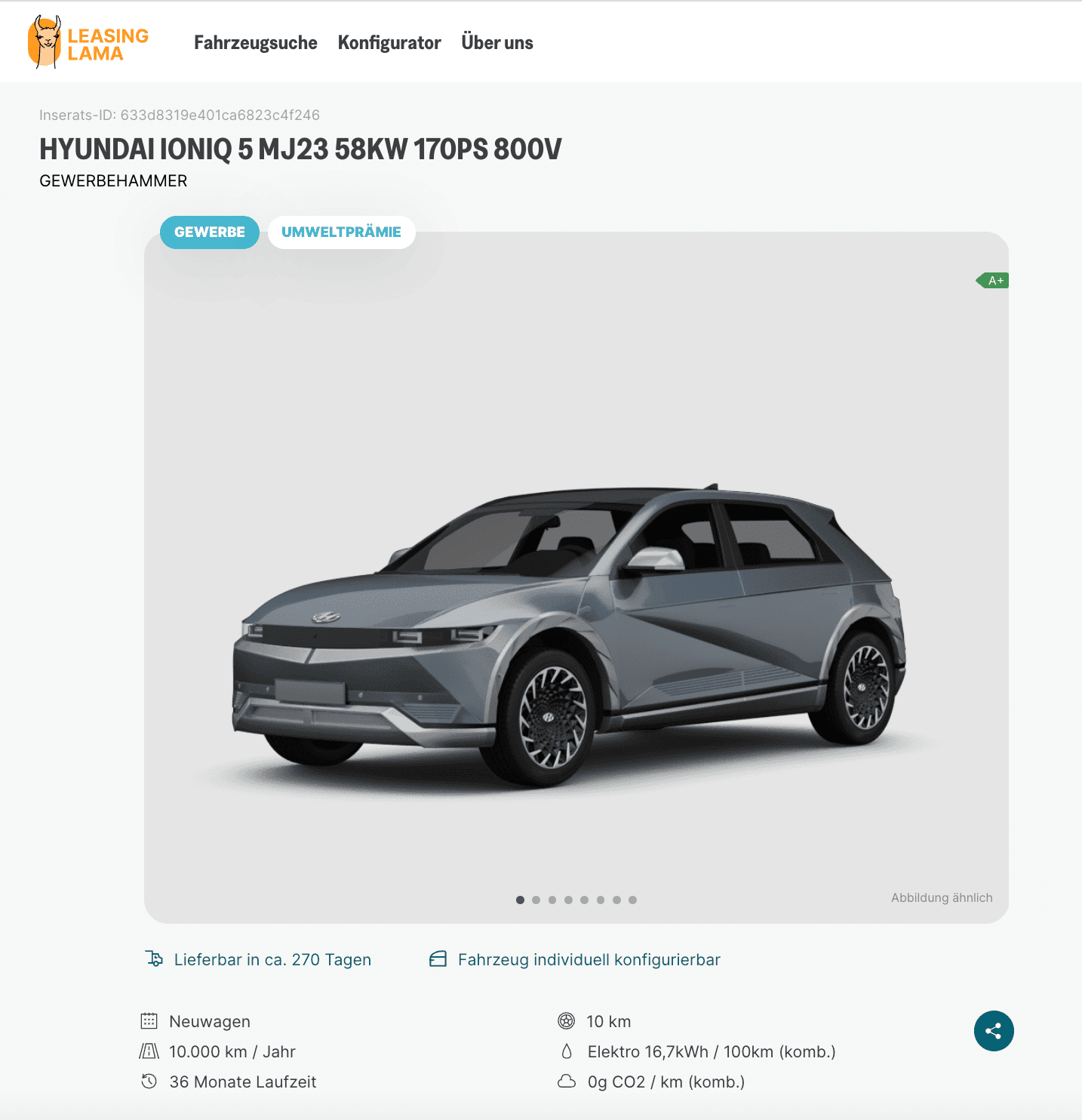 LEASING LAMA

Fahrzeugsuche Konfigurator Über uns

Inserats-ID: 633d8319e401ca6823c4f246

HYUNDAI IONIQ 5 MJ23 58KW 170PS 800V

GEWERBEHAMMER

GEWERBE UMWELTPRÄMIE

A+

Abbildung ähnlich

Lieferbar in ca. 270 Tagen

Fahrzeug individuell konfigurierbar

Neuwagen
10.000 km / Jahr
36 Monate Laufzeit

10 km
Elektro 16,7kWh / 100km (komb.)
0g CO2 / km (komb.)